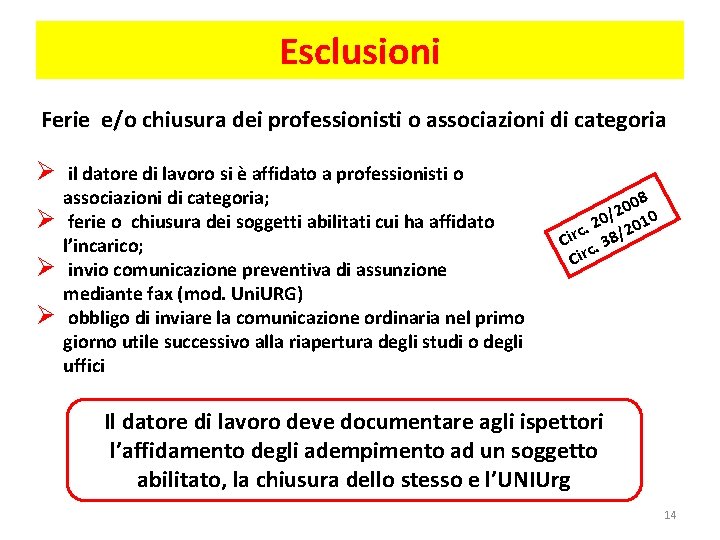 Esclusioni

Ferie e/o chiusura dei professionisti o associazioni di categoria

➢ il datore di lavoro si è affidato a professionisti o associazioni di categoria;
➢ ferie o chiusura dei soggetti abilitati cui ha affidato l'incarico;
➢ invio comunicazione preventiva di assunzione mediante fax (mod. UniURG)
➢ obbligo di inviare la comunicazione ordinaria nel primo giorno utile successivo alla riapertura degli studi o degli uffici

Circ. 20/2008
Circ. 38/2010

Il datore di lavoro deve documentare agli ispettori l'affidamento degli adempimento ad un soggetto abilitato, la chiusura dello stesso e l'UNIUrg

14